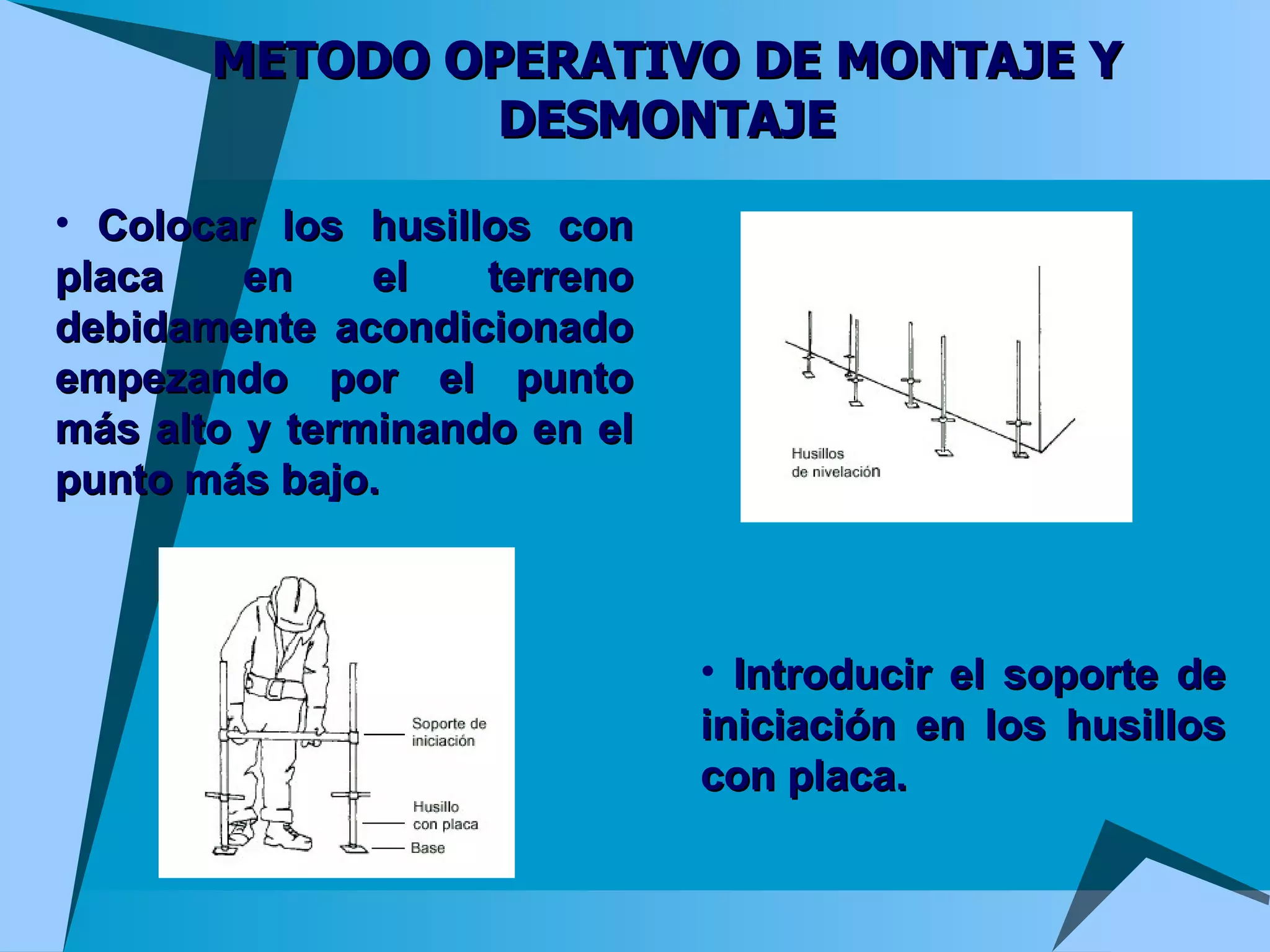 METODO OPERATIVO DE MONTAJE Y DESMONTAJE

• Colocar los husillos con placa en el terreno debidamente acondicionado empezando por el punto más alto y terminando en el punto más bajo.

Husillos de nivelación

Soporte de iniciación

Husillo con placa

Base

• Introducir el soporte de iniciación en los husillos con placa.